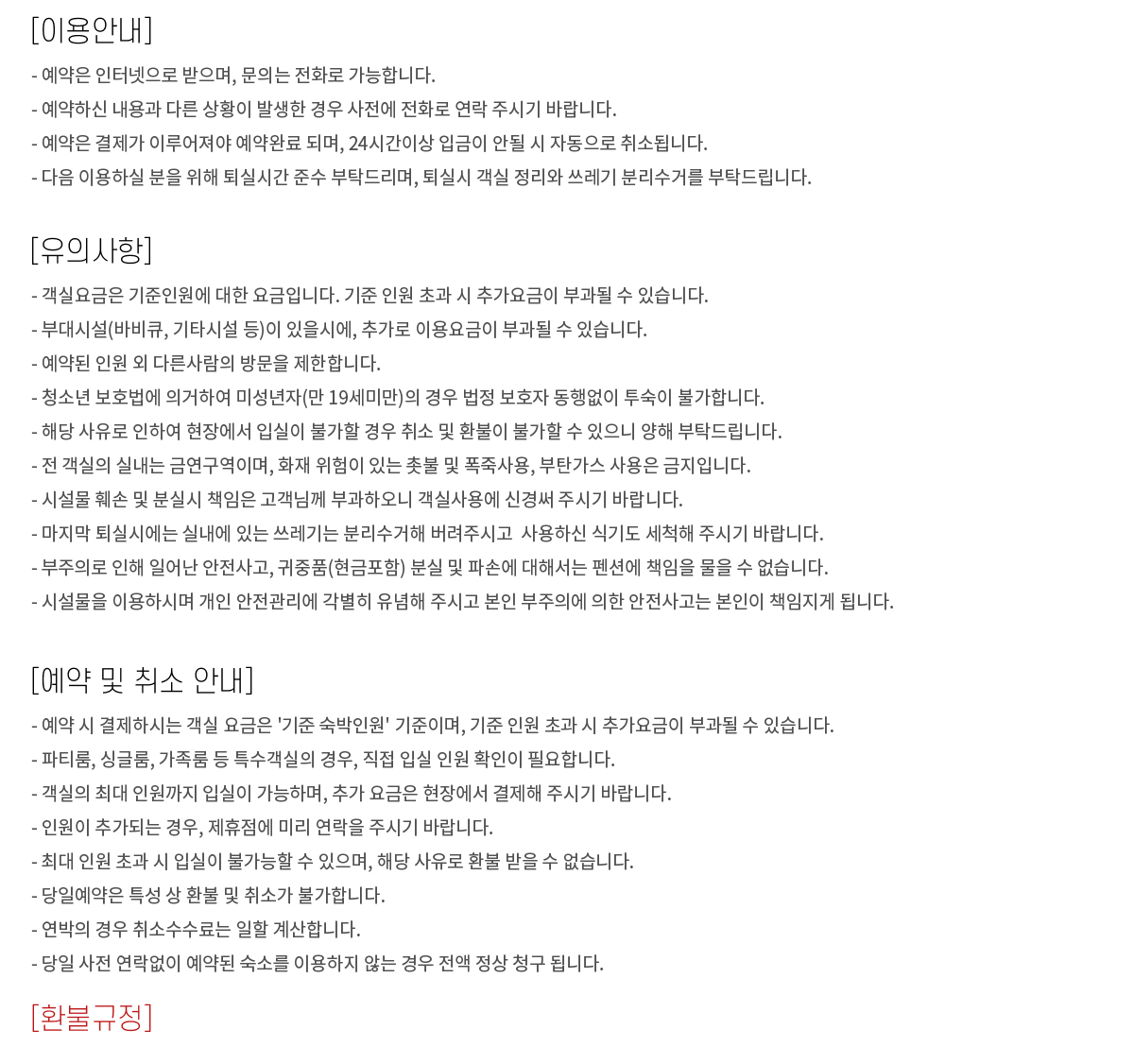 [이용안내]

- 예약은 인터넷으로 받으며, 문의는 전화로 가능합니다.
- 예약하신 내용과 다른 상황이 발생한 경우 사전에 전화로 연락 주시기 바랍니다.
- 예약은 결제가 이루어져야 예약완료 되며, 24시간이상 입금이 안될 시 자동으로 취소됩니다.
- 다음 이용하실 분을 위해 퇴실시간 준수 부탁드리며, 퇴실시 객실 정리와 쓰레기 분리수거를 부탁드립니다.

[유의사항]

- 객실요금은 기준인원에 대한 요금입니다. 기준 인원 초과 시 추가요금이 부과될 수 있습니다.
- 부대시설(바비큐, 기타시설 등)이 있을시에, 추가로 이용요금이 부과될 수 있습니다.
- 예약된 인원 외 다른사람의 방문을 제한합니다.
- 청소년 보호법에 의거하여 미성년자(만 19세미만)의 경우 법정 보호자 동행없이 투숙이 불가합니다.
- 해당 사유로 인하여 현장에서 입실이 불가할 경우 취소 및 환불이 불가할 수 있으니 양해 부탁드립니다.
- 전 객실의 실내는 금연구역이며, 화재 위험이 있는 촛불 및 폭죽사용, 부탄가스 사용은 금지입니다.
- 시설물 훼손 및 분실시 책임은 고객님께 부과하오니 객실사용에 신경써 주시기 바랍니다.
- 마지막 퇴실시에는 실내에 있는 쓰레기는 분리수거해 버려주시고 사용하신 식기도 세척해 주시기 바랍니다.
- 부주의로 인해 일어난 안전사고, 귀중품(현금포함) 분실 및 파손에 대해서는 펜션에 책임을 물을 수 없습니다.
- 시설물을 이용하시며 개인 안전관리에 각별히 유념해 주시고 본인 부주의에 의한 안전사고는 본인이 책임지게 됩니다.

[예약 및 취소 안내]

- 예약 시 결제하시는 객실 요금은 '기준 숙박인원' 기준이며, 기준 인원 초과 시 추가요금이 부과될 수 있습니다.
- 파티룸, 싱글룸, 가족룸 등 특수객실의 경우, 직접 입실 인원 확인이 필요합니다.
- 객실의 최대 인원까지 입실이 가능하며, 추가 요금은 현장에서 결제해 주시기 바랍니다.
- 인원이 추가되는 경우, 제휴점에 미리 연락을 주시기 바랍니다.
- 최대 인원 초과 시 입실이 불가능할 수 있으며, 해당 사유로 환불 받을 수 없습니다.
- 당일예약은 특성 상 환불 및 취소가 불가합니다.
- 연박의 경우 취소수수료는 일할 계산합니다.
- 당일 사전 연락없이 예약된 숙소를 이용하지 않는 경우 전액 정상 청구 됩니다.

[환불규정]